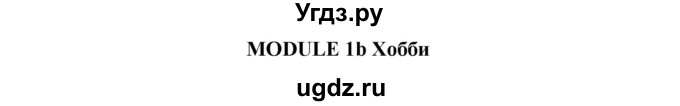 Угдз.ру
MODULE 1b Хобби
ugdz.ru